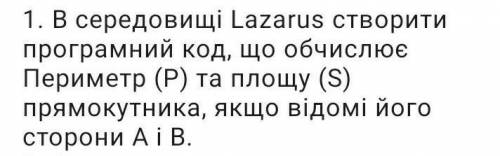 1. В середовищі Lazarus створити програмний код, що обчислює Периметр (P) та площу (S) прямокутника, якщо відомі його сторони A і B.